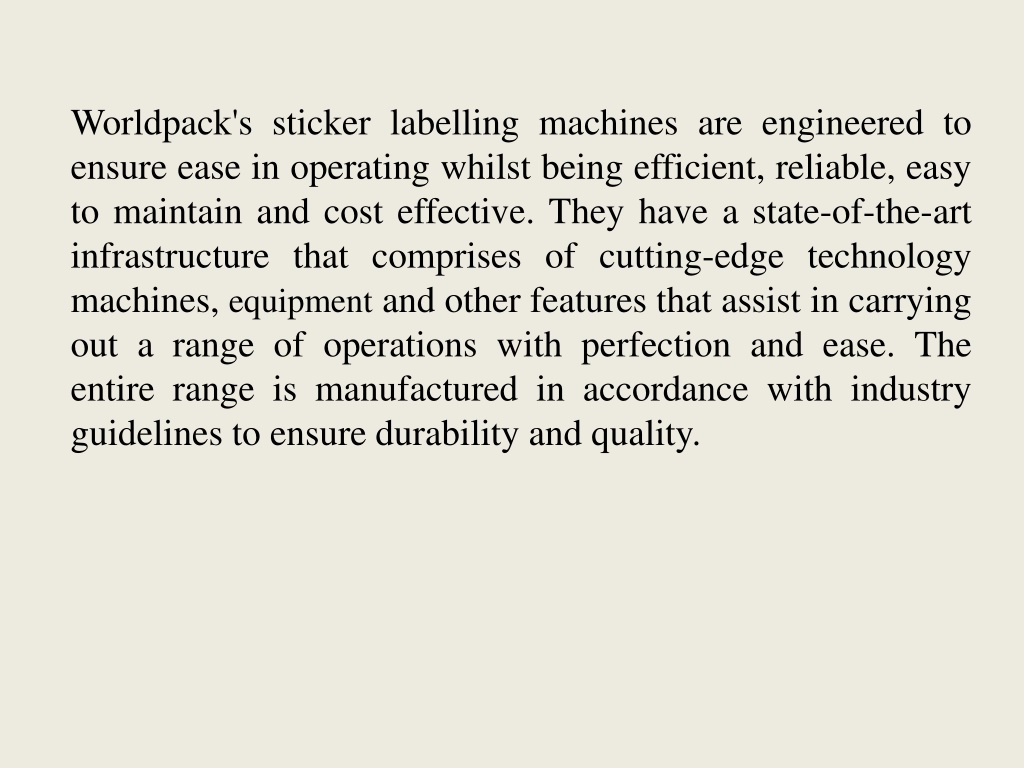 Worldpack's sticker labelling machines are engineered to ensure ease in operating whilst being efficient, reliable, easy to maintain and cost effective. They have a state-of-the-art infrastructure that comprises of cutting-edge technology machines, equipment and other features that assist in carrying out a range of operations with perfection and ease. The entire range is manufactured in accordance with industry guidelines to ensure durability and quality.